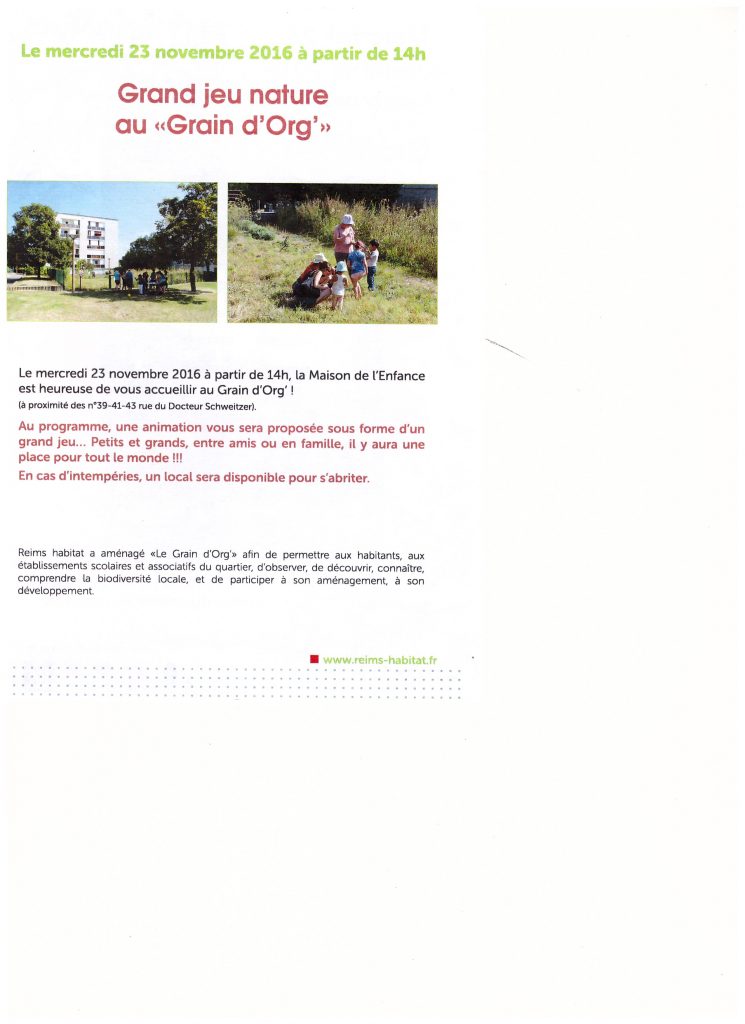 Le mercredi 23 novembre 2016 à partir de 14h

Grand jeu nature au «Grain d'Org'»

Le mercredi 23 novembre 2016 à partir de 14h, la Maison de l'Enfance est heureuse de vous accueillir au Grain d'Org' !
(à proximité des n°39-41-43 rue du Docteur Schweitzer).

Au programme, une animation vous sera proposée sous forme d'un grand jeu... Petits et grands, entre amis ou en famille, il y aura une place pour tout le monde !!!
En cas d'intempéries, un local sera disponible pour s'abriter.

Reims habitat a aménagé «Le Grain d'Org'» afin de permettre aux habitants, aux établissements scolaires et associatifs du quartier, d'observer, de découvrir, connaître, comprendre la biodiversité locale, et de participer à son aménagement, à son développement.

www.reims-habitat.fr